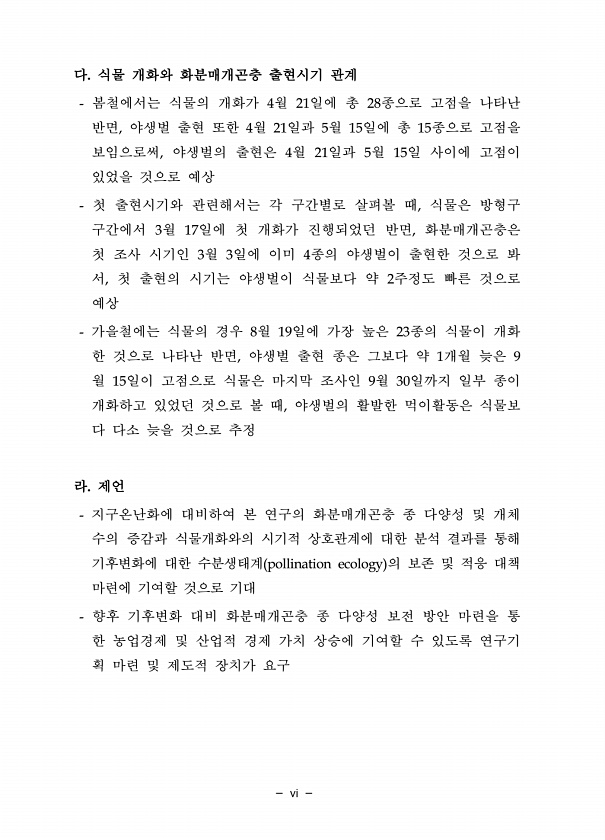 다. 식물 개화와 화분매개곤충 출현시기 관계

- 봄철에서는 식물의 개화가 4월 21일에 총 28종으로 고점을 나타난 반면, 야생벌 출현 또한 4월 21일과 5월 15일에 총 15종으로 고점을 보임으로써, 야생벌의 출현은 4월 21일과 5월 15일 사이에 고점이 있었을 것으로 예상

- 첫 출현시기와 관련해서는 각 구간별로 살펴볼 때, 식물은 방형구 구간에서 3월 17일에 첫 개화가 진행되었던 반면, 화분매개곤충은 첫 조사 시기인 3월 3일에 이미 4종의 야생벌이 출현한 것으로 봐서, 첫 출현의 시기는 야생벌이 식물보다 약 2주정도 빠른 것으로 예상

- 가을철에는 식물의 경우 8월 19일에 가장 높은 23종의 식물이 개화한 것으로 나타난 반면, 야생벌 출현 종은 그보다 약 1개월 늦은 9월 15일이 고점으로 식물은 마지막 조사인 9월 30일까지 일부 종이 개화하고 있었던 것으로 볼 때, 야생벌의 활발한 먹이활동은 식물보다 다소 늦을 것으로 추정

라. 제언

- 지구온난화에 대비하여 본 연구의 화분매개곤충 종 다양성 및 개체수의 증감과 식물개화와의 시기적 상호관계에 대한 분석 결과를 통해 기후변화에 대한 수분생태계(pollination ecology)의 보존 및 적응 대책 마련에 기여할 것으로 기대

- 향후 기후변화 대비 화분매개곤충 종 다양성 보전 방안 마련을 통한 농업경제 및 산업적 경제 가치 상승에 기여할 수 있도록 연구기획 마련 및 제도적 장치가 요구

– vi –